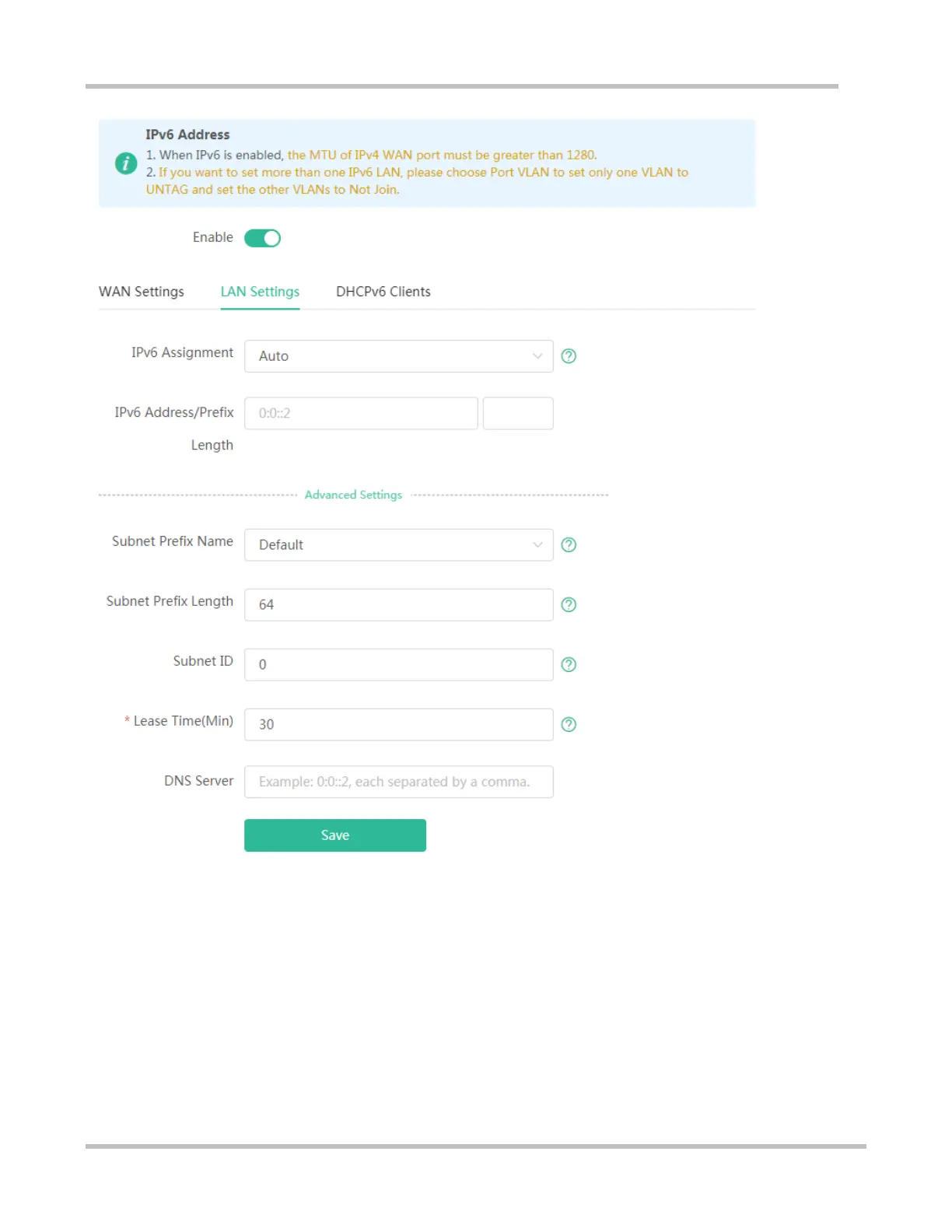 IPv6 Address
1. When IPv6 is enabled, the MTU of IPv4 WAN port must be greater than 1280.
2. If you want to set more than one IPv6 LAN, please choose Port VLAN to set only one VLAN to UNTAG and set the other VLANs to Not Join.

Enable

WAN Settings LAN Settings DHCPv6 Clients

IPv6 Assignment Auto

IPv6 Address/Prefix Length 0:0::2

Advanced Settings

Subnet Prefix Name Default

Subnet Prefix Length 64

Subnet ID 0

* Lease Time(Min) 30

DNS Server Example: 0:0::2, each separated by a comma.

Save